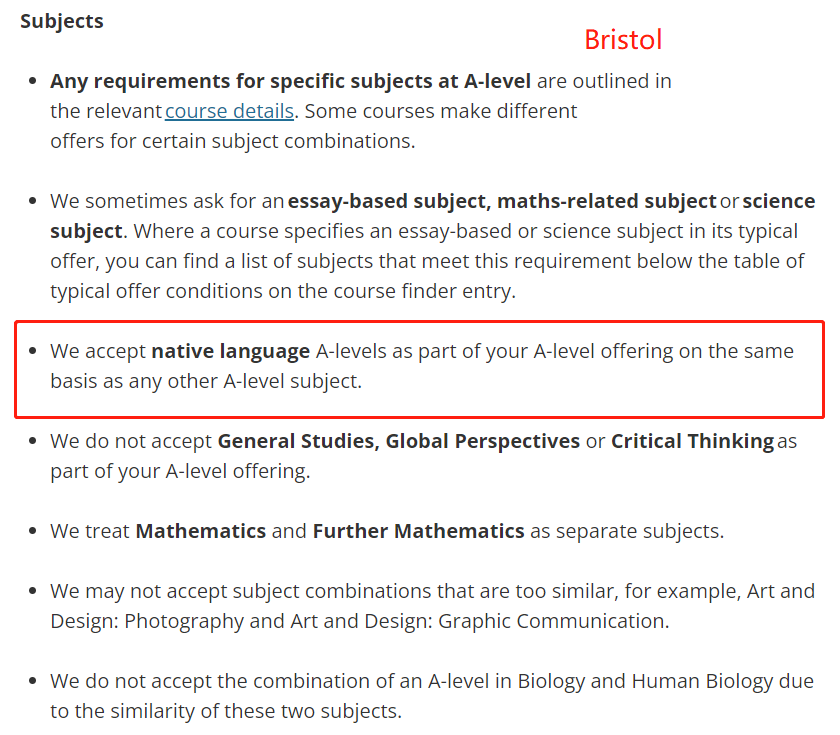 Subjects

Bristol

- Any requirements for specific subjects at A-level are outlined in the relevant course details. Some courses make different offers for certain subject combinations.

- We sometimes ask for an essay-based subject, maths-related subject or science subject. Where a course specifies an essay-based or science subject in its typical offer, you can find a list of subjects that meet this requirement below the table of typical offer conditions on the course finder entry.

- We accept native language A-levels as part of your A-level offering on the same basis as any other A-level subject.

- We do not accept General Studies, Global Perspectives or Critical Thinking as part of your A-level offering.

- We treat Mathematics and Further Mathematics as separate subjects.

- We may not accept subject combinations that are too similar, for example, Art and Design: Photography and Art and Design: Graphic Communication.

- We do not accept the combination of an A-level in Biology and Human Biology due to the similarity of these two subjects.